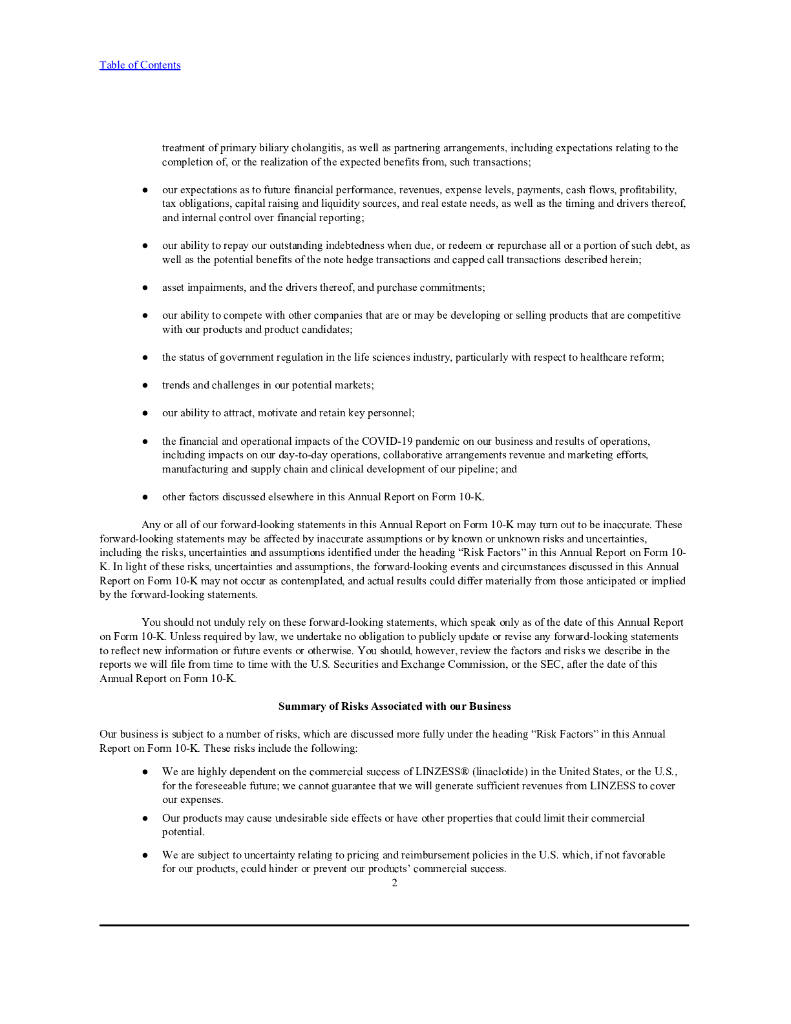 Table of Contents

treatment of primary biliary cholangitis, as well as partnering arrangements, including expectations relating to the completion of, or the realization of the expected benefits from, such transactions;

● our expectations as to future financial performance, revenues, expense levels, payments, cash flows, profitability, tax obligations, capital raising and liquidity sources, and real estate needs, as well as the timing and drivers thereof, and internal control over financial reporting;

● our ability to repay our outstanding indebtedness when due, or redeem or repurchase all or a portion of such debt, as well as the potential benefits of the note hedge transactions and capped call transactions described herein;

● asset impairments, and the drivers thereof, and purchase commitments;

● our ability to compete with other companies that are or may be developing or selling products that are competitive with our products and product candidates;

● the status of government regulation in the life sciences industry, particularly with respect to healthcare reform;

● trends and challenges in our potential markets;

● our ability to attract, motivate and retain key personnel;

● the financial and operational impacts of the COVID-19 pandemic on our business and results of operations, including impacts on our day-to-day operations, collaborative arrangements revenue and marketing efforts, manufacturing and supply chain and clinical development of our pipeline; and

● other factors discussed elsewhere in this Annual Report on Form 10-K.

Any or all of our forward-looking statements in this Annual Report on Form 10-K may turn out to be inaccurate. These forward-looking statements may be affected by inaccurate assumptions or by known or unknown risks and uncertainties, including the risks, uncertainties and assumptions identified under the heading "Risk Factors" in this Annual Report on Form 10-K. In light of these risks, uncertainties and assumptions, the forward-looking events and circumstances discussed in this Annual Report on Form 10-K may not occur as contemplated, and actual results could differ materially from those anticipated or implied by the forward-looking statements.

You should not unduly rely on these forward-looking statements, which speak only as of the date of this Annual Report on Form 10-K. Unless required by law, we undertake no obligation to publicly update or revise any forward-looking statements to reflect new information or future events or otherwise. You should, however, review the factors and risks we describe in the reports we will file from time to time with the U.S. Securities and Exchange Commission, or the SEC, after the date of this Annual Report on Form 10-K.

Summary of Risks Associated with our Business

Our business is subject to a number of risks, which are discussed more fully under the heading "Risk Factors" in this Annual Report on Form 10-K. These risks include the following:

● We are highly dependent on the commercial success of LINZESS® (linaclotide) in the United States, or the U.S., for the foreseeable future; we cannot guarantee that we will generate sufficient revenues from LINZESS to cover our expenses.

● Our products may cause undesirable side effects or have other properties that could limit their commercial potential.

● We are subject to uncertainty relating to pricing and reimbursement policies in the U.S. which, if not favorable for our products, could hinder or prevent our products' commercial success.

2